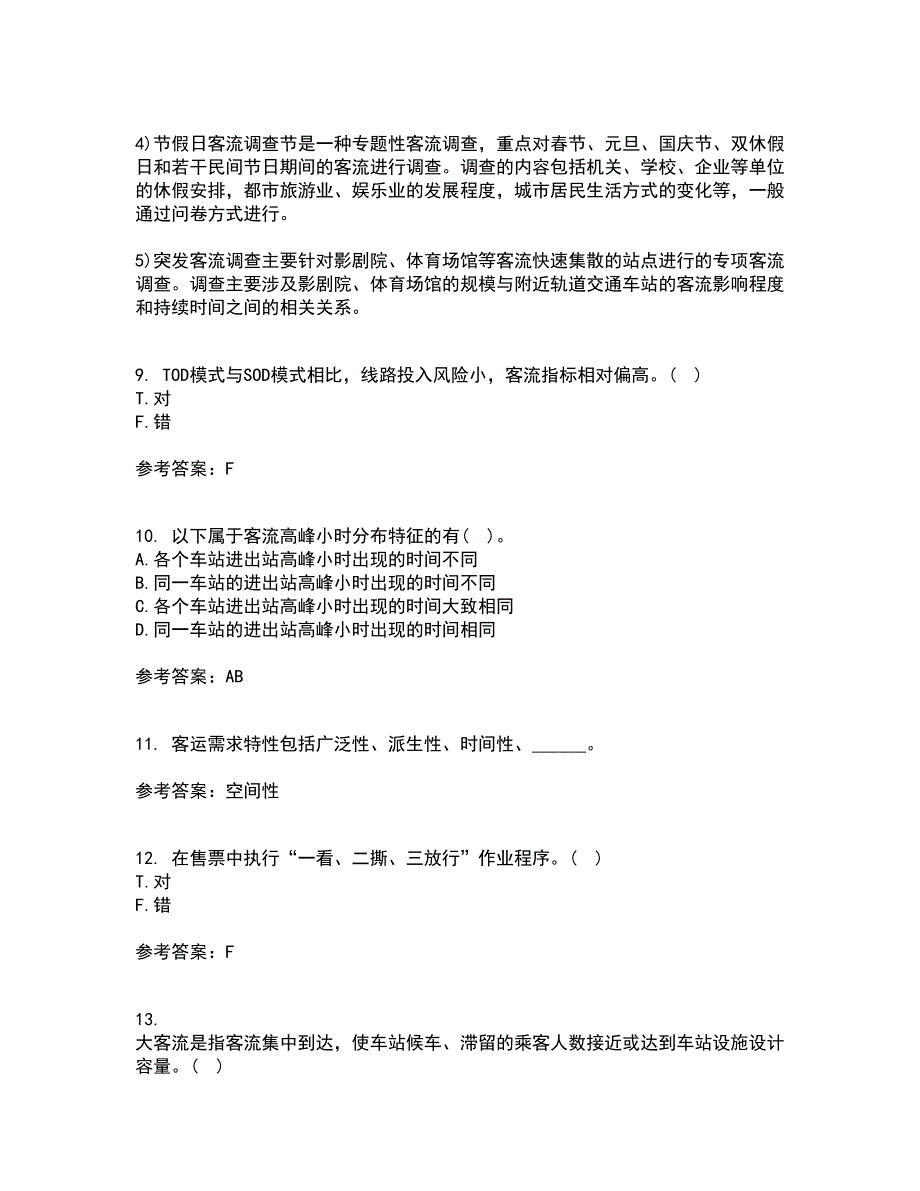 4)节假日客流调查节是一种专题性客流调查，重点对春节、元旦、国庆节、双休假日和若干民间节日期间的客流进行调查。调查的内容包括机关、学校、企业等单位的休假安排，都市旅游业、娱乐业的发展程度，城市居民生活方式的变化等，一般通过问卷方式进行。

5)突发客流调查主要针对影剧院、体育场馆等客流快速集散的站点进行的专项客流调查。调查主要涉及影剧院、体育场馆的规模与附近轨道交通车站的客流影响程度和持续时间之间的相关关系。

9. TOD模式与SOD模式相比，线路投入风险小，客流指标相对偏高。( )
T.对
F.错

参考答案：F

10. 以下属于客流高峰小时分布特征的有( )。
A.各个车站进出站高峰小时出现的时间不同
B.同一车站的进出站高峰小时出现的时间不同
C.各个车站进出站高峰小时出现的时间大致相同
D.同一车站的进出站高峰小时出现的时间相同

参考答案：AB

11. 客运需求特性包括广泛性、派生性、时间性、______。

参考答案：空间性

12. 在售票中执行“一看、二撕、三放行”作业程序。( )
T.对
F.错

参考答案：F

13.
大客流是指客流集中到达，使车站候车、滞留的乘客人数接近或达到车站设施设计容量。( )